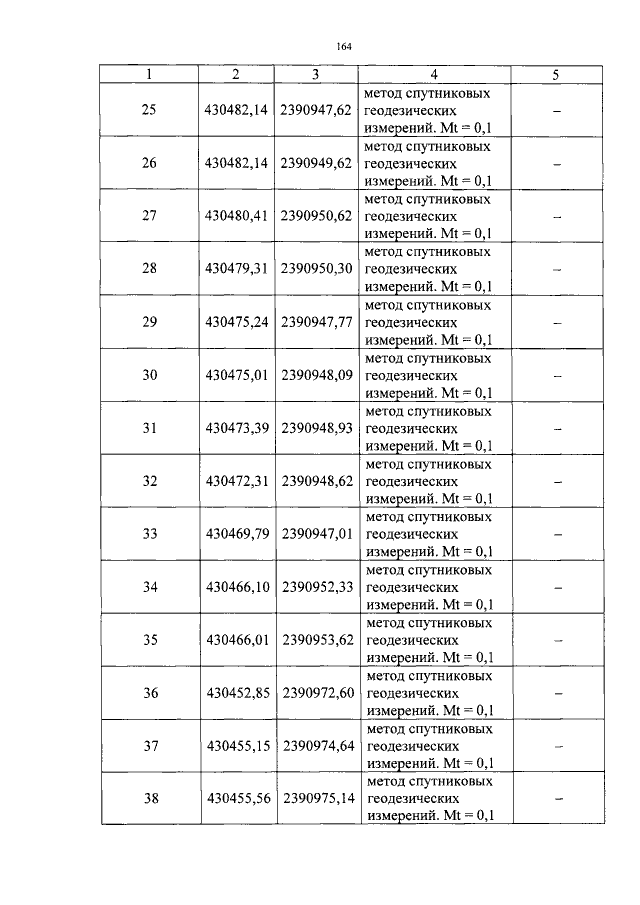 164

| 1 | 2 | 3 | 4 | 5 |
|---|---|---|---|---|
| 25 | 430482,14 | 2390947,62 | метод спутниковых геодезических измерений. Mt = 0,1 | – |
| 26 | 430482,14 | 2390949,62 | метод спутниковых геодезических измерений. Mt = 0,1 | – |
| 27 | 430480,41 | 2390950,62 | метод спутниковых геодезических измерений. Mt = 0,1 | – |
| 28 | 430479,31 | 2390950,30 | метод спутниковых геодезических измерений. Mt = 0,1 | – |
| 29 | 430475,24 | 2390947,77 | метод спутниковых геодезических измерений. Mt = 0,1 | – |
| 30 | 430475,01 | 2390948,09 | метод спутниковых геодезических измерений. Mt = 0,1 | – |
| 31 | 430473,39 | 2390948,93 | метод спутниковых геодезических измерений. Mt = 0,1 | – |
| 32 | 430472,31 | 2390948,62 | метод спутниковых геодезических измерений. Mt = 0,1 | – |
| 33 | 430469,79 | 2390947,01 | метод спутниковых геодезических измерений. Mt = 0,1 | – |
| 34 | 430466,10 | 2390952,33 | метод спутниковых геодезических измерений. Mt = 0,1 | – |
| 35 | 430466,01 | 2390953,62 | метод спутниковых геодезических измерений. Mt = 0,1 | – |
| 36 | 430452,85 | 2390972,60 | метод спутниковых геодезических измерений. Mt = 0,1 | – |
| 37 | 430455,15 | 2390974,64 | метод спутниковых геодезических измерений. Mt = 0,1 | – |
| 38 | 430455,56 | 2390975,14 | метод спутниковых геодезических измерений. Mt = 0,1 | – |